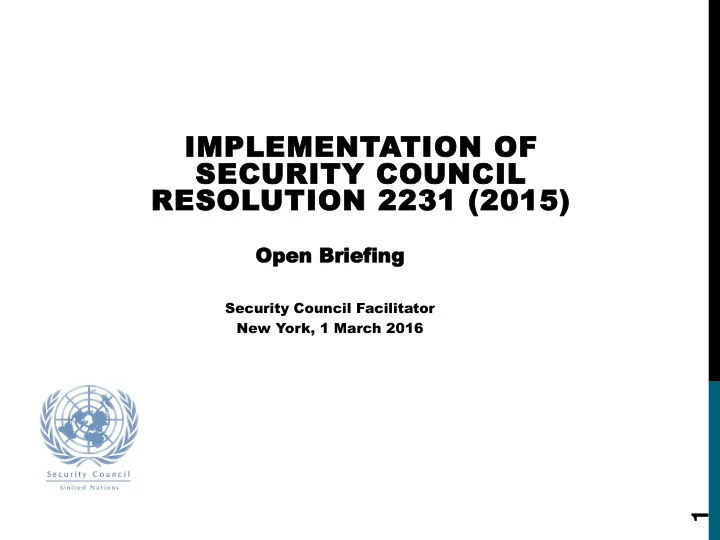 IMPLEMENTATION OF SECURITY COUNCIL RESOLUTION 2231 (2015)

Open Briefing

Security Council Facilitator
New York, 1 March 2016

Security Council
United Nations

1